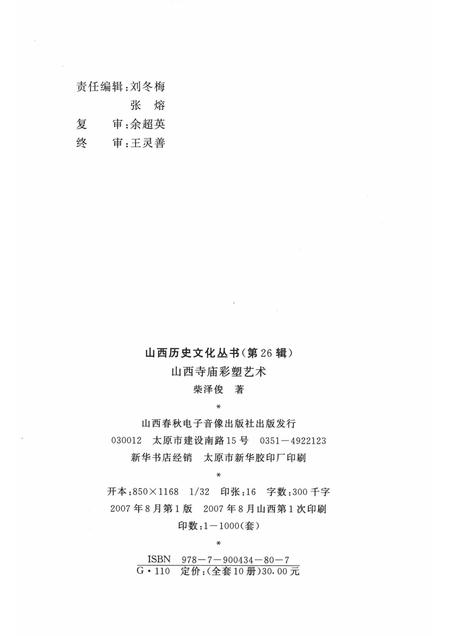 责任编辑:刘冬梅
张　熔
复　审:余超英
终　审:王灵善

山西历史文化丛书(第26辑)
山西寺庙彩塑艺术
柴泽俊　著
*
山西春秋电子音像出版社出版发行
030012　太原市建设南路15号　0351－4922123
新华书店经销　太原市新华胶印厂印刷
*
开本:850×1168　1/32　印张:16　字数:300千字
2007年8月第1版　2007年8月山西第1次印刷
印数:1－1000(套)
*
ISBN　978－7－900434－80－7
G·110　定价:(全套10册)30.00元